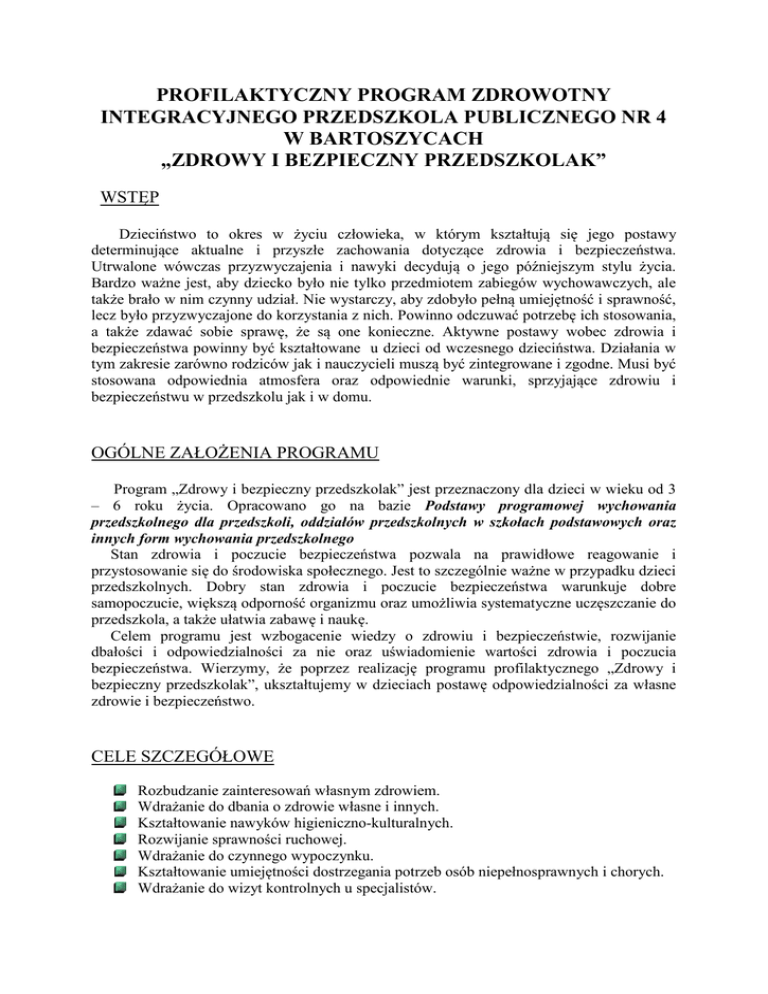 PROFILAKTYCZNY PROGRAM ZDROWOTNY INTEGRACYJNEGO PRZEDSZKOLA PUBLICZNEGO NR 4 W BARTOSZYCACH
„ZDROWY I BEZPIECZNY PRZEDSZKOLAK”

WSTĘP

Dzieciństwo to okres w życiu człowieka, w którym kształtują się jego postawy determinujące aktualne i przyszłe zachowania dotyczące zdrowia i bezpieczeństwa. Utrwalone wówczas przyzwyczajenia i nawyki decydują o jego późniejszym stylu życia. Bardzo ważne jest, aby dziecko było nie tylko przedmiotem zabiegów wychowawczych, ale także brało w nim czynny udział. Nie wystarczy, aby zdobyło pełną umiejętność i sprawność, lecz było przyzwyczajone do korzystania z nich. Powinno odczuwać potrzebę ich stosowania, a także zdawać sobie sprawę, że są one konieczne. Aktywne postawy wobec zdrowia i bezpieczeństwa powinny być kształtowane u dzieci od wczesnego dzieciństwa. Działania w tym zakresie zarówno rodziców jak i nauczycieli muszą być zintegrowane i zgodne. Musi być stosowana odpowiednia atmosfera oraz odpowiednie warunki, sprzyjające zdrowiu i bezpieczeństwu w przedszkolu jak i w domu.

OGÓLNE ZAŁOŻENIA PROGRAMU

Program „Zdrowy i bezpieczny przedszkolak” jest przeznaczony dla dzieci w wieku od 3 – 6 roku życia. Opracowano go na bazie Podstawy programowej wychowania przedszkolnego dla przedszkoli, oddziałów przedszkolnych w szkołach podstawowych oraz innych form wychowania przedszkolnego
Stan zdrowia i poczucie bezpieczeństwa pozwala na prawidłowe reagowanie i przystosowanie się do środowiska społecznego. Jest to szczególnie ważne w przypadku dzieci przedszkolnych. Dobry stan zdrowia i poczucie bezpieczeństwa warunkuje dobre samopoczucie, większą odporność organizmu oraz umożliwia systematyczne uczęszczanie do przedszkola, a także ułatwia zabawę i naukę.
Celem programu jest wzbogacenie wiedzy o zdrowiu i bezpieczeństwie, rozwijanie dbałości i odpowiedzialności za nie oraz uświadomienie wartości zdrowia i poczucia bezpieczeństwa. Wierzymy, że poprzez realizację programu profilaktycznego „Zdrowy i bezpieczny przedszkolak”, ukształtujemy w dzieciach postawę odpowiedzialności za własne zdrowie i bezpieczeństwo.

CELE SZCZEGÓŁOWE

Rozbudzanie zainteresowań własnym zdrowiem.
Wdrażanie do dbania o zdrowie własne i innych.
Kształtowanie nawyków higieniczno-kulturalnych.
Rozwijanie sprawności ruchowej.
Wdrażanie do czynnego wypoczynku.
Kształtowanie umiejętności dostrzegania potrzeb osób niepełnosprawnych i chorych.
Wdrażanie do wizyt kontrolnych u specjalistów.